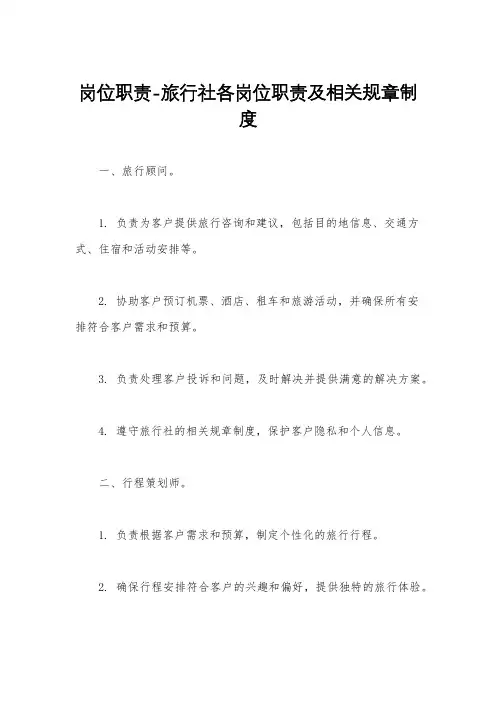 岗位职责-旅行社各岗位职责及相关规章制度

一、旅行顾问。

1. 负责为客户提供旅行咨询和建议，包括目的地信息、交通方式、住宿和活动安排等。

2. 协助客户预订机票、酒店、租车和旅游活动，并确保所有安排符合客户需求和预算。

3. 负责处理客户投诉和问题，及时解决并提供满意的解决方案。

4. 遵守旅行社的相关规章制度，保护客户隐私和个人信息。

二、行程策划师。

1. 负责根据客户需求和预算，制定个性化的旅行行程。

2. 确保行程安排符合客户的兴趣和偏好，提供独特的旅行体验。